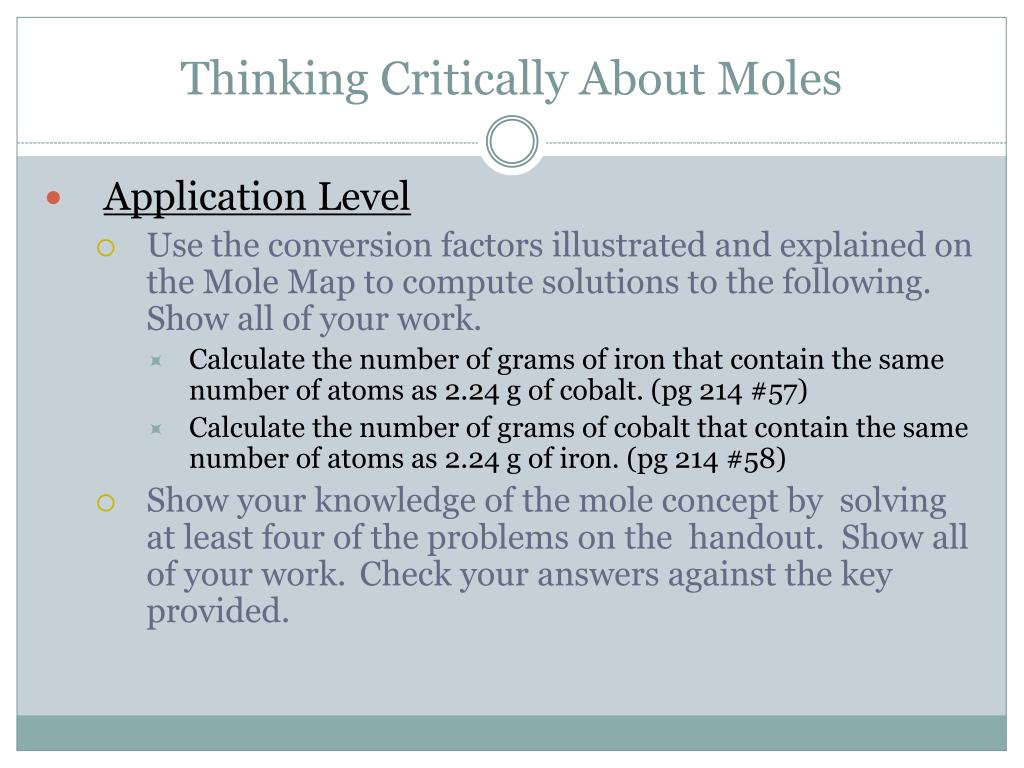 Thinking Critically About Moles

Application Level

Use the conversion factors illustrated and explained on the Mole Map to compute solutions to the following. Show all of your work.

Calculate the number of grams of iron that contain the same number of atoms as 2.24 g of cobalt. (pg 214 #57)

Calculate the number of grams of cobalt that contain the same number of atoms as 2.24 g of iron. (pg 214 #58)

Show your knowledge of the mole concept by solving at least four of the problems on the handout. Show all of your work. Check your answers against the key provided.